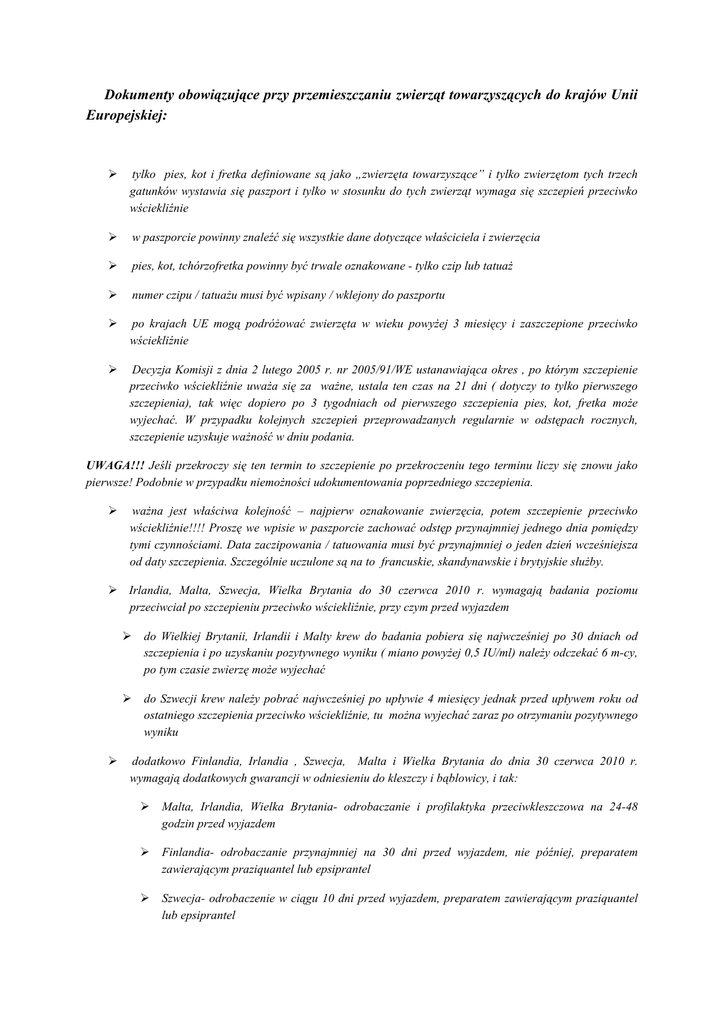 Dokumenty obowiązujące przy przemieszczaniu zwierząt towarzyszących do krajów Unii Europejskiej:

➢ tylko pies, kot i fretka definiowane są jako „zwierzęta towarzyszące" i tylko zwierzętom tych trzech gatunków wystawia się paszport i tylko w stosunku do tych zwierząt wymaga się szczepień przeciwko wściekliźnie

➢ w paszporcie powinny znaleźć się wszystkie dane dotyczące właściciela i zwierzęcia

➢ pies, kot, tchórzofretka powinny być trwale oznakowane - tylko czip lub tatuaż

➢ numer czipu / tatuażu musi być wpisany / wklejony do paszportu

➢ po krajach UE mogą podróżować zwierzęta w wieku powyżej 3 miesięcy i zaszczepione przeciwko wściekliźnie

➢ Decyzja Komisji z dnia 2 lutego 2005 r. nr 2005/91/WE ustanawiająca okres , po którym szczepienie przeciwko wściekliźnie uważa się za ważne, ustala ten czas na 21 dni ( dotyczy to tylko pierwszego szczepienia), tak więc dopiero po 3 tygodniach od pierwszego szczepienia pies, kot, fretka może wyjechać. W przypadku kolejnych szczepień przeprowadzanych regularnie w odstępach rocznych, szczepienie uzyskuje ważność w dniu podania.

UWAGA!!! Jeśli przekroczy się ten termin to szczepienie po przekroczeniu tego terminu liczy się znowu jako pierwsze! Podobnie w przypadku niemożności udokumentowania poprzedniego szczepienia.

➢ ważna jest właściwa kolejność – najpierw oznakowanie zwierzęcia, potem szczepienie przeciwko wściekliźnie!!!! Proszę we wpisie w paszporcie zachować odstęp przynajmniej jednego dnia pomiędzy tymi czynnościami. Data zaczipowania / tatuowania musi być przynajmniej o jeden dzień wcześniejsza od daty szczepienia. Szczególnie uczulone są na to francuskie, skandynawskie i brytyjskie służby.

➢ Irlandia, Malta, Szwecja, Wielka Brytania do 30 czerwca 2010 r. wymagają badania poziomu przeciwciał po szczepieniu przeciwko wściekliźnie, przy czym przed wyjazdem

➢ do Wielkiej Brytanii, Irlandii i Malty krew do badania pobiera się najwcześniej po 30 dniach od szczepienia i po uzyskaniu pozytywnego wyniku ( miano powyżej 0,5 IU/ml) należy odczekać 6 m-cy, po tym czasie zwierzę może wyjechać

➢ do Szwecji krew należy pobrać najwcześniej po upływie 4 miesięcy jednak przed upływem roku od ostatniego szczepienia przeciwko wściekliźnie, tu można wyjechać zaraz po otrzymaniu pozytywnego wyniku

➢ dodatkowo Finlandia, Irlandia , Szwecja, Malta i Wielka Brytania do dnia 30 czerwca 2010 r. wymagają dodatkowych gwarancji w odniesieniu do kleszczy i bąblowicy, i tak:

➢ Malta, Irlandia, Wielka Brytania- odrobaczanie i profilaktyka przeciwkleszczowa na 24-48 godzin przed wyjazdem

➢ Finlandia- odrobaczanie przynajmniej na 30 dni przed wyjazdem, nie później, preparatem zawierającym praziquantel lub epsiprantel

➢ Szwecja- odrobaczenie w ciągu 10 dni przed wyjazdem, preparatem zawierającym praziquantel lub epsiprantel